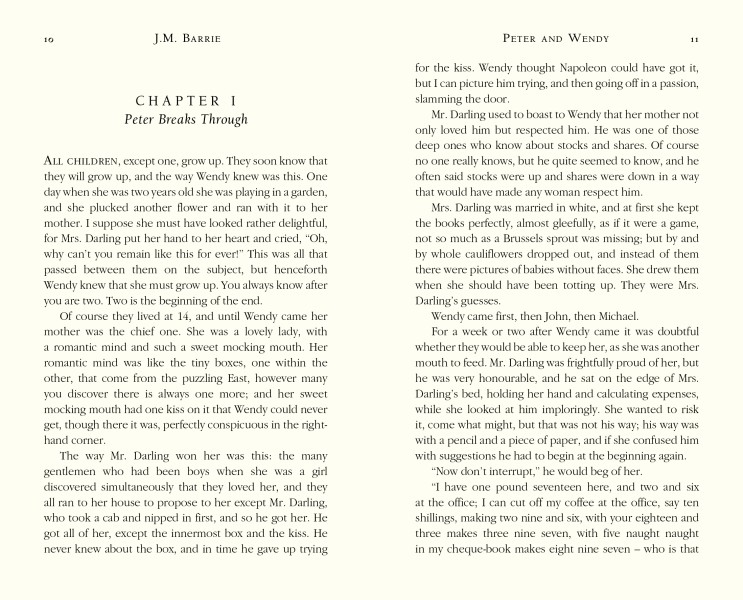 10 J.M. BARRIE

CHAPTER I
Peter Breaks Through

ALL CHILDREN, except one, grow up. They soon know that they will grow up, and the way Wendy knew was this. One day when she was two years old she was playing in a garden, and she plucked another flower and ran with it to her mother. I suppose she must have looked rather delightful, for Mrs. Darling put her hand to her heart and cried, "Oh, why can't you remain like this for ever!" This was all that passed between them on the subject, but henceforth Wendy knew that she must grow up. You always know after you are two. Two is the beginning of the end.

Of course they lived at 14, and until Wendy came her mother was the chief one. She was a lovely lady, with a romantic mind and such a sweet mocking mouth. Her romantic mind was like the tiny boxes, one within the other, that come from the puzzling East, however many you discover there is always one more; and her sweet mocking mouth had one kiss on it that Wendy could never get, though there it was, perfectly conspicuous in the right-hand corner.

The way Mr. Darling won her was this: the many gentlemen who had been boys when she was a girl discovered simultaneously that they loved her, and they all ran to her house to propose to her except Mr. Darling, who took a cab and nipped in first, and so he got her. He got all of her, except the innermost box and the kiss. He never knew about the box, and in time he gave up trying

PETER AND WENDY 11

for the kiss. Wendy thought Napoleon could have got it, but I can picture him trying, and then going off in a passion, slamming the door.

Mr. Darling used to boast to Wendy that her mother not only loved him but respected him. He was one of those deep ones who know about stocks and shares. Of course no one really knows, but he quite seemed to know, and he often said stocks were up and shares were down in a way that would have made any woman respect him.

Mrs. Darling was married in white, and at first she kept the books perfectly, almost gleefully, as if it were a game, not so much as a Brussels sprout was missing; but by and by whole cauliflowers dropped out, and instead of them there were pictures of babies without faces. She drew them when she should have been totting up. They were Mrs. Darling's guesses.

Wendy came first, then John, then Michael.

For a week or two after Wendy came it was doubtful whether they would be able to keep her, as she was another mouth to feed. Mr. Darling was frightfully proud of her, but he was very honourable, and he sat on the edge of Mrs. Darling's bed, holding her hand and calculating expenses, while she looked at him imploringly. She wanted to risk it, come what might, but that was not his way; his way was with a pencil and a piece of paper, and if she confused him with suggestions he had to begin at the beginning again.

"Now don't interrupt," he would beg of her.

"I have one pound seventeen here, and two and six at the office; I can cut off my coffee at the office, say ten shillings, making two nine and six, with your eighteen and three makes three nine seven, with five naught naught in my cheque-book makes eight nine seven – who is that